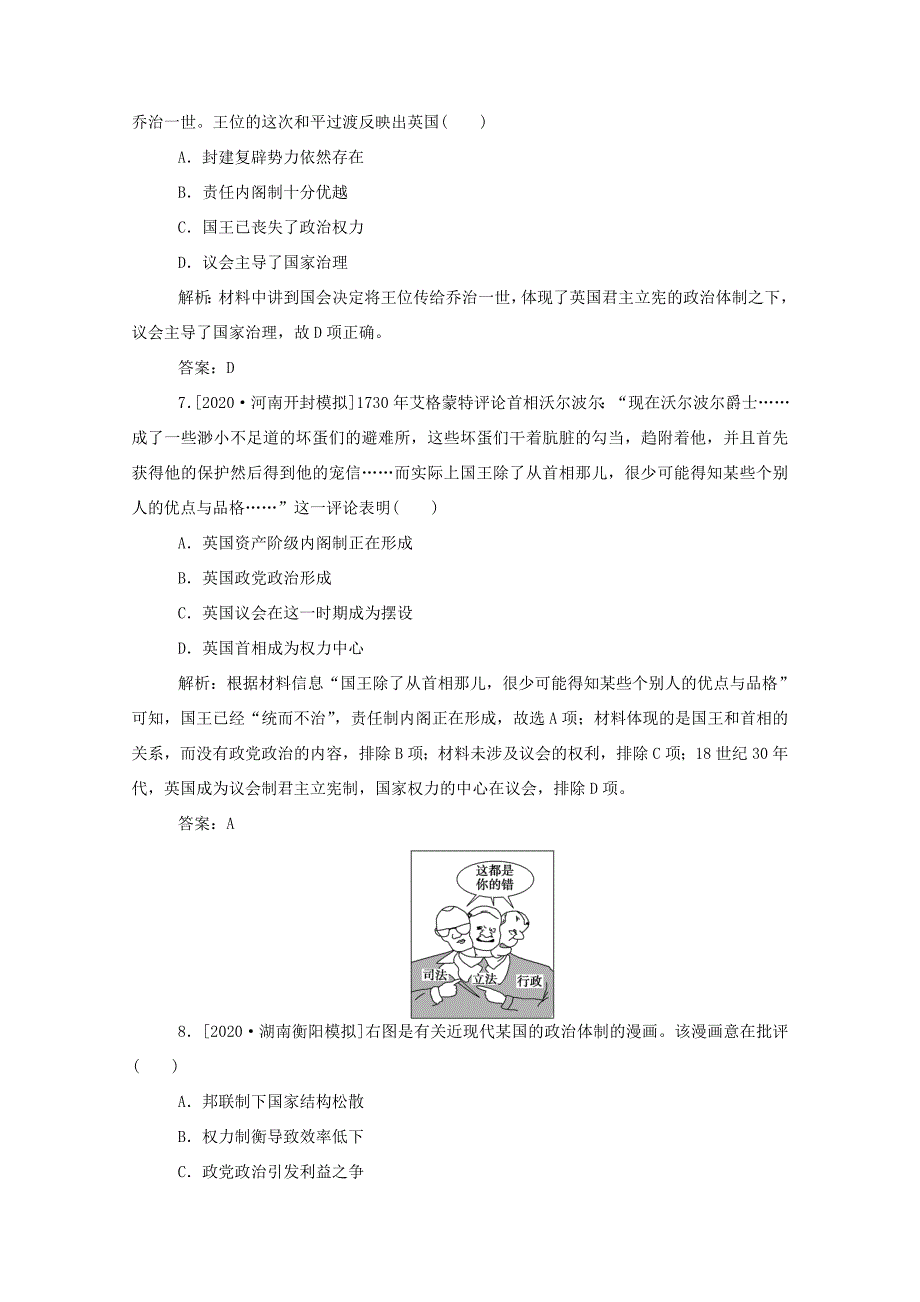 乔治一世。王位的这次和平过渡反映出英国(　　)

A．封建复辟势力依然存在

B．责任内阁制十分优越

C．国王已丧失了政治权力

D．议会主导了国家治理

解析：材料中讲到国会决定将王位传给乔治一世，体现了英国君主立宪的政治体制之下，议会主导了国家治理，故D项正确。

答案：D

7．[2020·河南开封模拟]1730年艾格蒙特评论首相沃尔波尔：“现在沃尔波尔爵士……成了一些渺小不足道的坏蛋们的避难所，这些坏蛋们干着肮脏的勾当，趋附着他，并且首先获得他的保护然后得到他的宠信……而实际上国王除了从首相那儿，很少可能得知某些个别人的优点与品格……”这一评论表明(　　)

A．英国资产阶级内阁制正在形成

B．英国政党政治形成

C．英国议会在这一时期成为摆设

D．英国首相成为权力中心

解析：根据材料信息“国王除了从首相那儿，很少可能得知某些个别人的优点与品格”可知，国王已经“统而不治”，责任制内阁正在形成，故选A项；材料体现的是国王和首相的关系，而没有政党政治的内容，排除B项；材料未涉及议会的权利，排除C项；18世纪30年代，英国成为议会制君主立宪制，国家权力的中心在议会，排除D项。

答案：A

这都是你的错

司法

立法

行政

8．[2020·湖南衡阳模拟]右图是有关近现代某国的政治体制的漫画。该漫画意在批评(　　)

A．邦联制下国家结构松散

B．权力制衡导致效率低下

C．政党政治引发利益之争